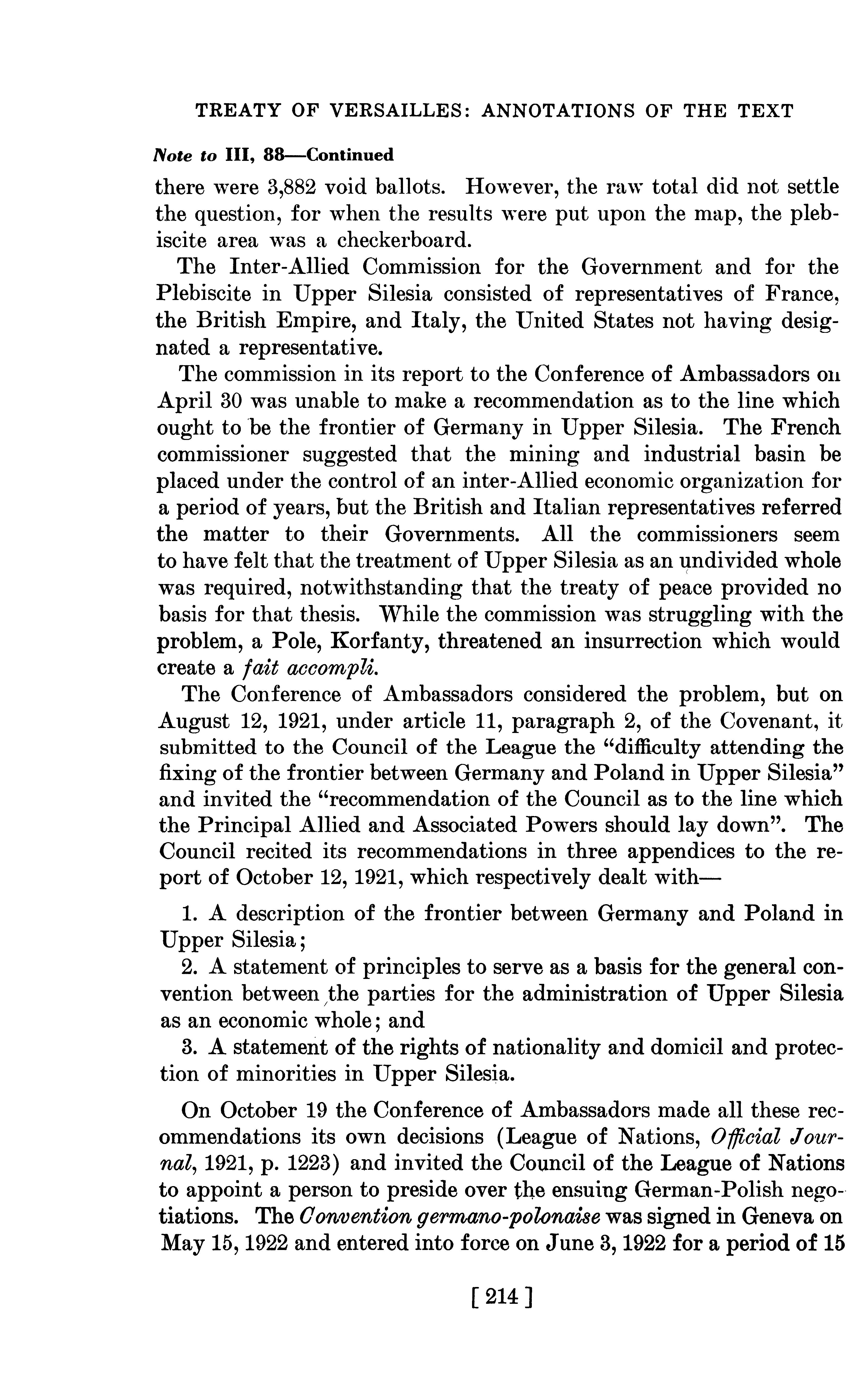 TREATY OF VERSAILLES: ANNOTATIONS OF THE TEXT

Note to III, 88—Continued

there were 3,882 void ballots. However, the raw total did not settle the question, for when the results were put upon the map, the plebiscite area was a checkerboard.

The Inter-Allied Commission for the Government and for the Plebiscite in Upper Silesia consisted of representatives of France, the British Empire, and Italy, the United States not having designated a representative.

The commission in its report to the Conference of Ambassadors on April 30 was unable to make a recommendation as to the line which ought to be the frontier of Germany in Upper Silesia. The French commissioner suggested that the mining and industrial basin be placed under the control of an inter-Allied economic organization for a period of years, but the British and Italian representatives referred the matter to their Governments. All the commissioners seem to have felt that the treatment of Upper Silesia as an undivided whole was required, notwithstanding that the treaty of peace provided no basis for that thesis. While the commission was struggling with the problem, a Pole, Korfanty, threatened an insurrection which would create a fait accompli.

The Conference of Ambassadors considered the problem, but on August 12, 1921, under article 11, paragraph 2, of the Covenant, it submitted to the Council of the League the "difficulty attending the fixing of the frontier between Germany and Poland in Upper Silesia" and invited the "recommendation of the Council as to the line which the Principal Allied and Associated Powers should lay down". The Council recited its recommendations in three appendices to the report of October 12, 1921, which respectively dealt with—

1. A description of the frontier between Germany and Poland in Upper Silesia;

2. A statement of principles to serve as a basis for the general convention between the parties for the administration of Upper Silesia as an economic whole; and

3. A statement of the rights of nationality and domicil and protection of minorities in Upper Silesia.

On October 19 the Conference of Ambassadors made all these recommendations its own decisions (League of Nations, Official Journal, 1921, p. 1223) and invited the Council of the League of Nations to appoint a person to preside over the ensuing German-Polish negotiations. The Convention germano-polonaise was signed in Geneva on May 15, 1922 and entered into force on June 3, 1922 for a period of 15

[ 214 ]